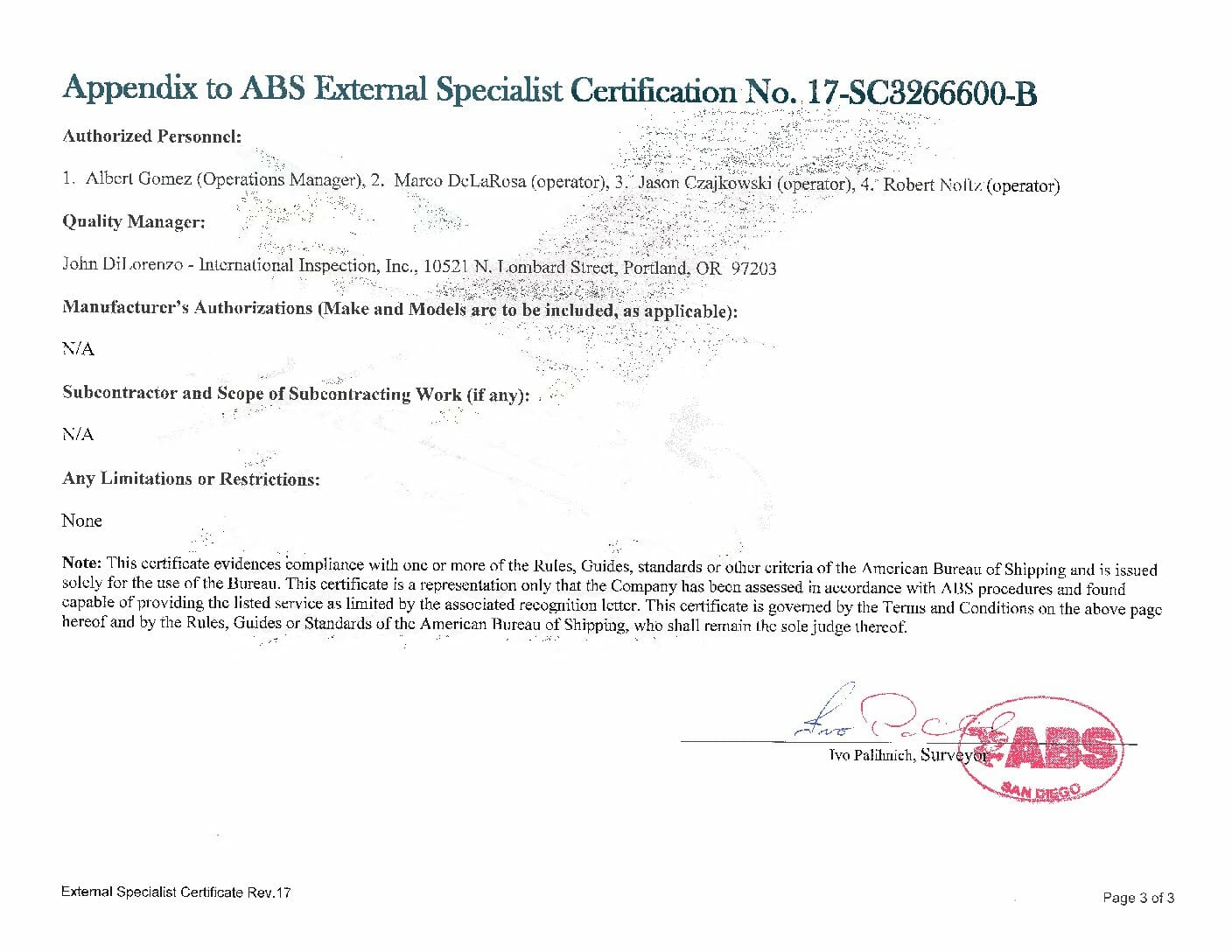 Appendix to ABS External Specialist Certification No. 17-SC3266600-B

Authorized Personnel:

1. Albert Gomez (Operations Manager), 2. Marco DeLaRosa (operator), 3. Jason Czajkowski (operator), 4. Robert Noltz (operator)

Quality Manager:

John DiLorenzo - International Inspection, Inc., 10521 N. Lombard Street, Portland, OR 97203

Manufacturer's Authorizations (Make and Models are to be included, as applicable):

N/A

Subcontractor and Scope of Subcontracting Work (if any):

N/A

Any Limitations or Restrictions:

None

Note: This certificate evidences compliance with one or more of the Rules, Guides, standards or other criteria of the American Bureau of Shipping and is issued solely for the use of the Bureau. This certificate is a representation only that the Company has been assessed in accordance with ABS procedures and found capable of providing the listed service as limited by the associated recognition letter. This certificate is governed by the Terms and Conditions on the above page hereof and by the Rules, Guides or Standards of the American Bureau of Shipping, who shall remain the sole judge thereof.

Ivo Palihnich, Surveyor

ABS
SAN DIEGO

External Specialist Certificate Rev.17

Page 3 of 3